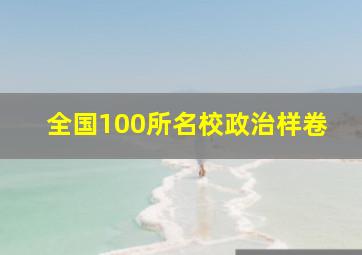 全国100所名校政治样卷